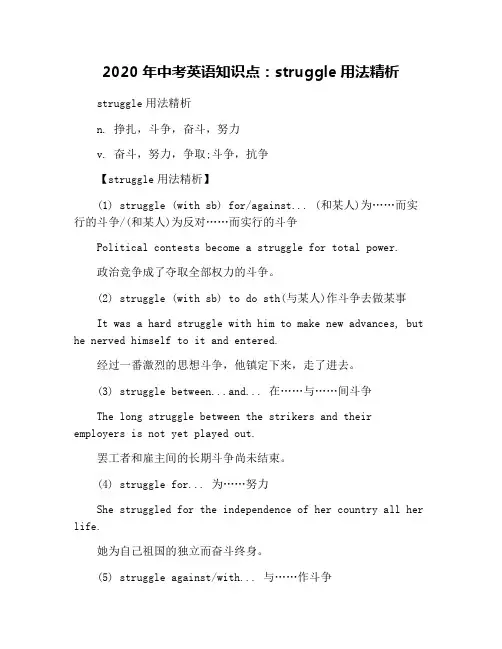 2020 年中考英语知识点：struggle 用法精析

struggle 用法精析

n. 挣扎，斗争，奋斗，努力

v. 奋斗，努力，争取;斗争，抗争

【struggle 用法精析】

(1) struggle (with sb) for/against... (和某人)为……而实行的斗争/(和某人)为反对……而实行的斗争

Political contests become a struggle for total power.

政治竞争成了夺取全部权力的斗争。

(2) struggle (with sb) to do sth(与某人)作斗争去做某事

It was a hard struggle with him to make new advances, but he nerved himself to it and entered.

经过一番激烈的思想斗争，他镇定下来，走了进去。

(3) struggle between...and... 在……与……间斗争

The long struggle between the strikers and their employers is not yet played out.

罢工者和雇主间的长期斗争尚未结束。

(4) struggle for... 为……努力

She struggled for the independence of her country all her life.

她为自己祖国的独立而奋斗终身。

(5) struggle against/with... 与……作斗争